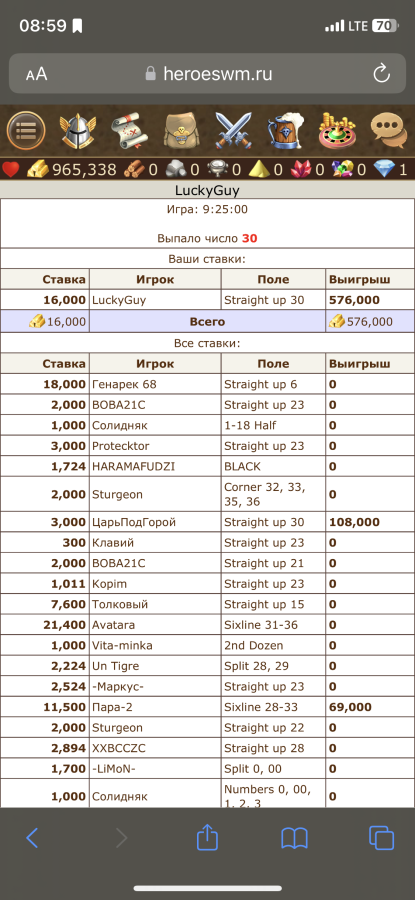 08:59 LTE 70

AA heroeswm.ru

965,338 0 0 0 0 0 0 1

LuckyGuy

Игра: 9:25:00

Выпало число 30

Ваши ставки:

| Ставка | Игрок | Поле | Выигрыш |
|---|---|---|---|
| 16,000 | LuckyGuy | Straight up 30 | 576,000 |
| 16,000 | Всего | | 576,000 |

Все ставки:

| Ставка | Игрок | Поле | Выигрыш |
|---|---|---|---|
| 18,000 | Генарек 68 | Straight up 6 | 0 |
| 2,000 | BOBA21C | Straight up 23 | 0 |
| 1,000 | Солидняк | 1-18 Half | 0 |
| 3,000 | Protecktor | Straight up 23 | 0 |
| 1,724 | HARAMAFUDZI | BLACK | 0 |
| 2,000 | Sturgeon | Corner 32, 33, 35, 36 | 0 |
| 3,000 | ЦарьПодГорой | Straight up 30 | 108,000 |
| 300 | Клавий | Straight up 23 | 0 |
| 2,000 | BOBA21C | Straight up 21 | 0 |
| 1,011 | Kopim | Straight up 23 | 0 |
| 7,600 | Толковый | Straight up 15 | 0 |
| 21,400 | Avatara | Sixline 31-36 | 0 |
| 1,000 | Vita-minka | 2nd Dozen | 0 |
| 2,224 | Un Tigre | Split 28, 29 | 0 |
| 2,524 | -Маркус- | Straight up 23 | 0 |
| 11,500 | Пара-2 | Sixline 28-33 | 69,000 |
| 2,000 | Sturgeon | Straight up 22 | 0 |
| 2,894 | XXBCCZC | Straight up 28 | 0 |
| 1,700 | -LiMoN- | Split 0, 00 | 0 |
| 1,000 | Солидняк | Numbers 0, 00, 1, 2, 3 | 0 |